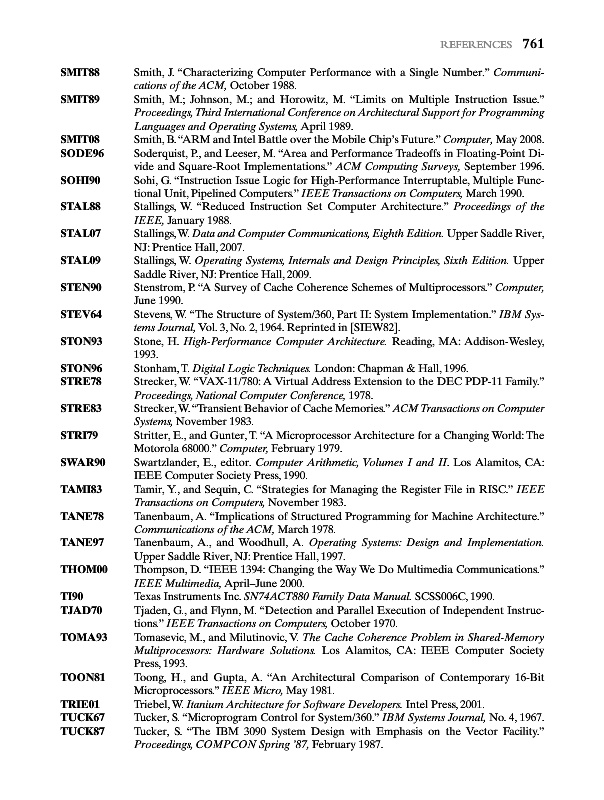 REFERENCES 761

SMIT88 Smith, J. "Characterizing Computer Performance with a Single Number." Communications of the ACM, October 1988.

SMIT89 Smith, M.; Johnson, M.; and Horowitz, M. "Limits on Multiple Instruction Issue." Proceedings, Third International Conference on Architectural Support for Programming Languages and Operating Systems, April 1989.

SMIT08 Smith, B. "ARM and Intel Battle over the Mobile Chip's Future." Computer, May 2008.

SODE96 Soderquist, P., and Leeser, M. "Area and Performance Tradeoffs in Floating-Point Divide and Square-Root Implementations." ACM Computing Surveys, September 1996.

SOHI90 Sohi, G. "Instruction Issue Logic for High-Performance Interruptable, Multiple Functional Unit, Pipelined Computers." IEEE Transactions on Computers, March 1990.

STAL88 Stallings, W. "Reduced Instruction Set Computer Architecture." Proceedings of the IEEE, January 1988.

STAL07 Stallings, W. Data and Computer Communications, Eighth Edition. Upper Saddle River, NJ: Prentice Hall, 2007.

STAL09 Stallings, W. Operating Systems, Internals and Design Principles, Sixth Edition. Upper Saddle River, NJ: Prentice Hall, 2009.

STEN90 Stenstrom, P. "A Survey of Cache Coherence Schemes of Multiprocessors." Computer, June 1990.

STEV64 Stevens, W. "The Structure of System/360, Part II: System Implementation." IBM Systems Journal, Vol. 3, No. 2, 1964. Reprinted in [SIEW82].

STON93 Stone, H. High-Performance Computer Architecture. Reading, MA: Addison-Wesley, 1993.

STON96 Stonham, T. Digital Logic Techniques. London: Chapman & Hall, 1996.

STRE78 Strecker, W. "VAX-11/780: A Virtual Address Extension to the DEC PDP-11 Family." Proceedings, National Computer Conference, 1978.

STRE83 Strecker, W. "Transient Behavior of Cache Memories." ACM Transactions on Computer Systems, November 1983.

STRI79 Stritter, E., and Gunter, T. "A Microprocessor Architecture for a Changing World: The Motorola 68000." Computer, February 1979.

SWAR90 Swartzlander, E., editor. Computer Arithmetic, Volumes I and II. Los Alamitos, CA: IEEE Computer Society Press, 1990.

TAMI83 Tamir, Y., and Sequin, C. "Strategies for Managing the Register File in RISC." IEEE Transactions on Computers, November 1983.

TANE78 Tanenbaum, A. "Implications of Structured Programming for Machine Architecture." Communications of the ACM, March 1978.

TANE97 Tanenbaum, A., and Woodhull, A. Operating Systems: Design and Implementation. Upper Saddle River, NJ: Prentice Hall, 1997.

THOM00 Thompson, D. "IEEE 1394: Changing the Way We Do Multimedia Communications." IEEE Multimedia, April–June 2000.

TI90 Texas Instruments Inc. SN74ACT880 Family Data Manual. SCSS006C, 1990.

TJAD70 Tjaden, G., and Flynn, M. "Detection and Parallel Execution of Independent Instructions." IEEE Transactions on Computers, October 1970.

TOMA93 Tomasevic, M., and Milutinovic, V. The Cache Coherence Problem in Shared-Memory Multiprocessors: Hardware Solutions. Los Alamitos, CA: IEEE Computer Society Press, 1993.

TOON81 Toong, H., and Gupta, A. "An Architectural Comparison of Contemporary 16-Bit Microprocessors." IEEE Micro, May 1981.

TRIE01 Triebel, W. Itanium Architecture for Software Developers. Intel Press, 2001.

TUCK67 Tucker, S. "Microprogram Control for System/360." IBM Systems Journal, No. 4, 1967.

TUCK87 Tucker, S. "The IBM 3090 System Design with Emphasis on the Vector Facility." Proceedings, COMPCON Spring '87, February 1987.